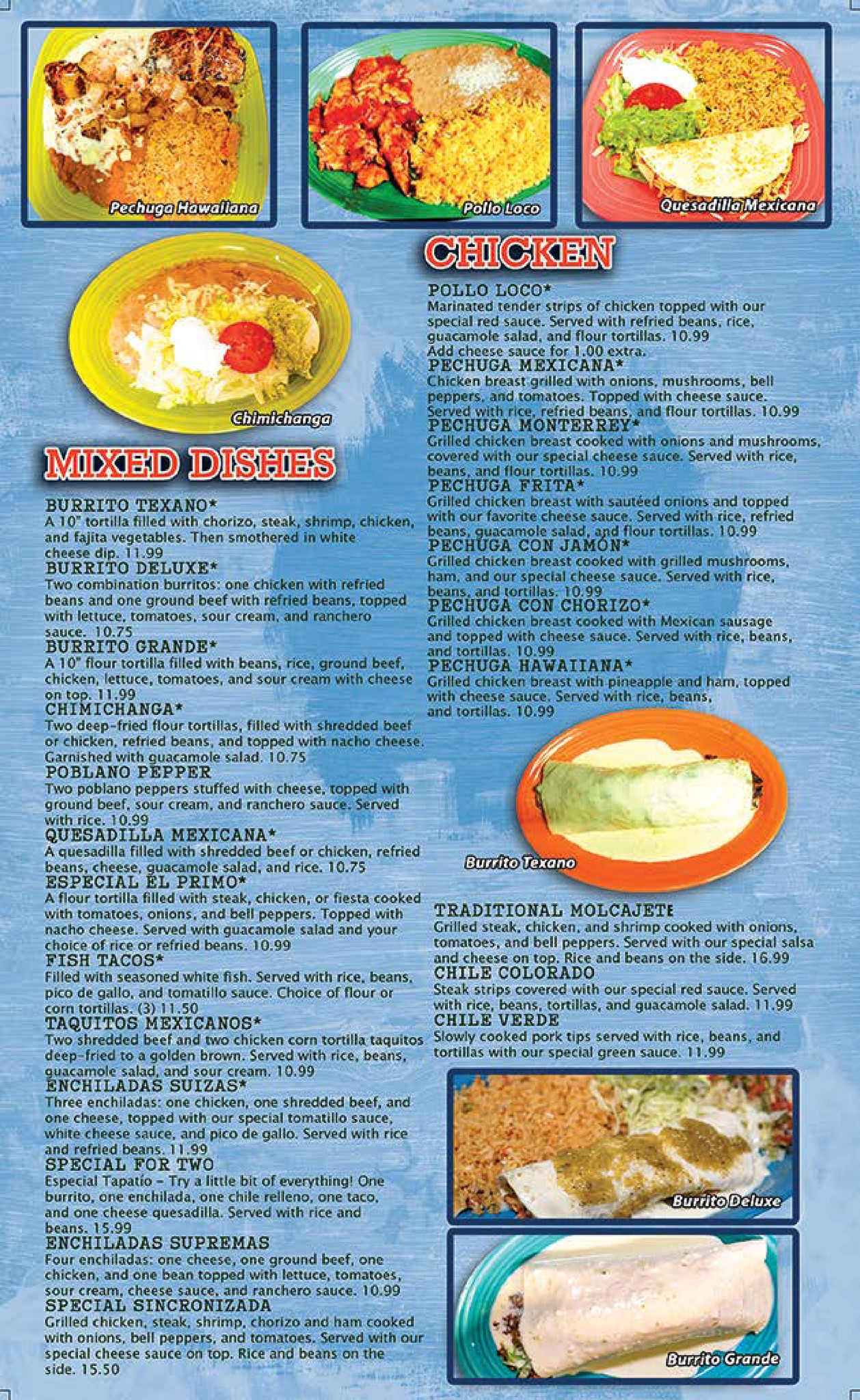 Pechuga Hawaiiana

Pollo Loco

Quesadilla Mexicana

Chimichanga

MIXED DISHES

BURRITO TEXANO*
A 10" tortilla filled with chorizo, steak, shrimp, chicken, and fajita vegetables. Then smothered in white cheese dip. 11.99

BURRITO DELUXE*
Two combination burritos: one chicken with refried beans and one ground beef with refried beans, topped with lettuce, tomatoes, sour cream, and ranchero sauce. 10.75

BURRITO GRANDE*
A 10" flour tortilla filled with beans, rice, ground beef, chicken, lettuce, tomatoes, and sour cream with cheese on top. 11.99

CHIMICHANGA*
Two deep-fried flour tortillas, filled with shredded beef or chicken, refried beans, and topped with nacho cheese. Garnished with guacamole salad. 10.75

POBLANO PEPPER
Two poblano peppers stuffed with cheese, topped with ground beef, sour cream, and ranchero sauce. Served with rice. 10.99

QUESADILLA MEXICANA*
A quesadilla filled with shredded beef or chicken, refried beans, cheese, guacamole salad, and rice. 10.75

ESPECIAL EL PRIMO*
A flour tortilla filled with steak, chicken, or fiesta cooked with tomatoes, onions, and bell peppers. Topped with nacho cheese. Served with guacamole salad and your choice of rice or refried beans. 10.99

FISH TACOS*
Filled with seasoned white fish. Served with rice, beans, pico de gallo, and tomatillo sauce. Choice of flour or corn tortillas. (3) 11.50

TAQUITOS MEXICANOS*
Two shredded beef and two chicken corn tortilla taquitos deep-fried to a golden brown. Served with rice, beans, guacamole salad, and sour cream. 10.99

ENCHILADAS SUIZAS*
Three enchiladas: one chicken, one shredded beef, and one cheese, topped with our special tomatillo sauce, white cheese sauce, and pico de gallo. Served with rice and refried beans. 11.99

SPECIAL FOR TWO
Especial Tapatío - Try a little bit of everything! One burrito, one enchilada, one chile relleno, one taco, and one cheese quesadilla. Served with rice and beans. 15.99

ENCHILADAS SUPREMAS
Four enchiladas: one cheese, one ground beef, one chicken, and one bean topped with lettuce, tomatoes, sour cream, cheese sauce, and ranchero sauce. 10.99

SPECIAL SINCRONIZADA
Grilled chicken, steak, shrimp, chorizo and ham cooked with onions, bell peppers, and tomatoes. Served with our special cheese sauce on top. Rice and beans on the side. 15.50

CHICKEN

POLLO LOCO*
Marinated tender strips of chicken topped with our special red sauce. Served with refried beans, rice, guacamole salad, and flour tortillas. 10.99
Add cheese sauce for 1.00 extra.

PECHUGA MEXICANA*
Chicken breast grilled with onions, mushrooms, bell peppers, and tomatoes. Topped with cheese sauce. Served with rice, refried beans, and flour tortillas. 10.99

PECHUGA MONTERREY*
Grilled chicken breast cooked with onions and mushrooms, covered with our special cheese sauce. Served with rice, beans, and flour tortillas. 10.99

PECHUGA FRITA*
Grilled chicken breast with sautéed onions and topped with our favorite cheese sauce. Served with rice, refried beans, guacamole salad, and flour tortillas. 10.99

PECHUGA CON JAMÓN*
Grilled chicken breast cooked with grilled mushrooms, ham, and our special cheese sauce. Served with rice, beans, and tortillas. 10.99

PECHUGA CON CHORIZO*
Grilled chicken breast cooked with Mexican sausage and topped with cheese sauce. Served with rice, beans, and tortillas. 10.99

PECHUGA HAWAIIANA*
Grilled chicken breast with pineapple and ham, topped with cheese sauce. Served with rice, beans, and tortillas. 10.99

Burrito Texano

TRADITIONAL MOLCAJETE
Grilled steak, chicken, and shrimp cooked with onions, tomatoes, and bell peppers. Served with our special salsa and cheese on top. Rice and beans on the side. 16.99

CHILE COLORADO
Steak strips covered with our special red sauce. Served with rice, beans, tortillas, and guacamole salad. 11.99

CHILE VERDE
Slowly cooked pork tips served with rice, beans, and tortillas with our special green sauce. 11.99

Burrito Deluxe

Burrito Grande